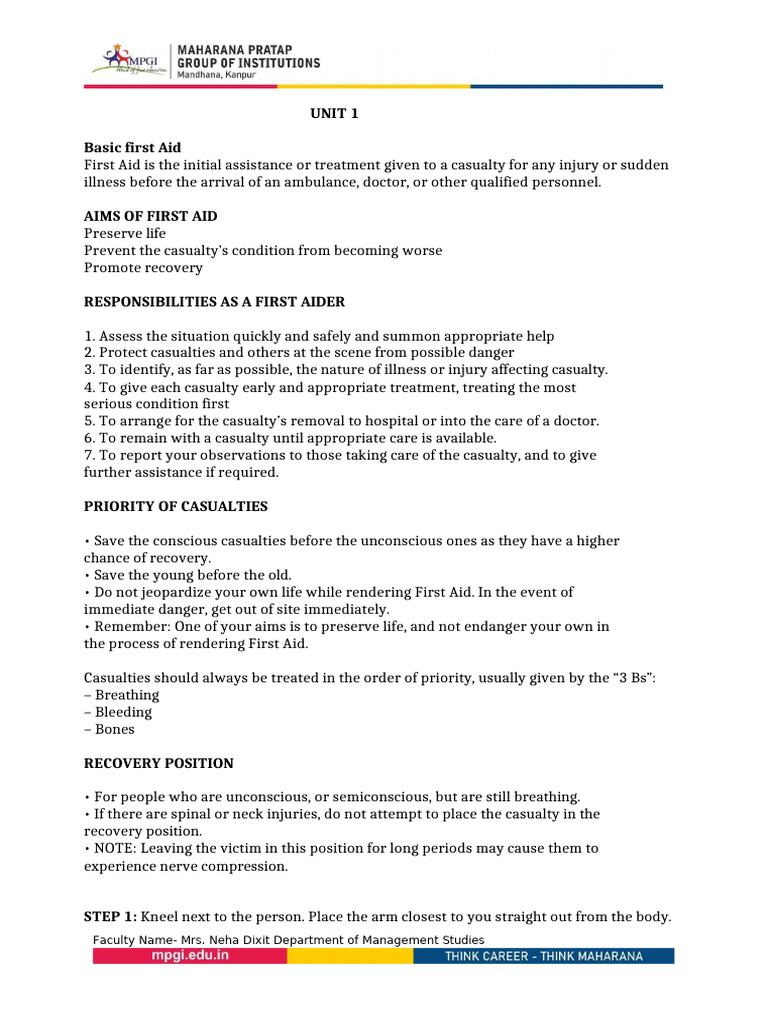 MPGI
MAHARANA PRATAP GROUP OF INSTITUTIONS
Mandhana, Kanpur

UNIT 1

Basic first Aid
First Aid is the initial assistance or treatment given to a casualty for any injury or sudden illness before the arrival of an ambulance, doctor, or other qualified personnel.

AIMS OF FIRST AID
Preserve life
Prevent the casualty's condition from becoming worse
Promote recovery

RESPONSIBILITIES AS A FIRST AIDER

1. Assess the situation quickly and safely and summon appropriate help
2. Protect casualties and others at the scene from possible danger
3. To identify, as far as possible, the nature of illness or injury affecting casualty.
4. To give each casualty early and appropriate treatment, treating the most serious condition first
5. To arrange for the casualty's removal to hospital or into the care of a doctor.
6. To remain with a casualty until appropriate care is available.
7. To report your observations to those taking care of the casualty, and to give further assistance if required.

PRIORITY OF CASUALTIES

• Save the conscious casualties before the unconscious ones as they have a higher chance of recovery.
• Save the young before the old.
• Do not jeopardize your own life while rendering First Aid. In the event of immediate danger, get out of site immediately.
• Remember: One of your aims is to preserve life, and not endanger your own in the process of rendering First Aid.

Casualties should always be treated in the order of priority, usually given by the "3 Bs":
– Breathing
– Bleeding
– Bones

RECOVERY POSITION

• For people who are unconscious, or semiconscious, but are still breathing.
• If there are spinal or neck injuries, do not attempt to place the casualty in the recovery position.
• NOTE: Leaving the victim in this position for long periods may cause them to experience nerve compression.

STEP 1: Kneel next to the person. Place the arm closest to you straight out from the body.

Faculty Name- Mrs. Neha Dixit Department of Management Studies
mpgi.edu.in
THINK CAREER - THINK MAHARANA